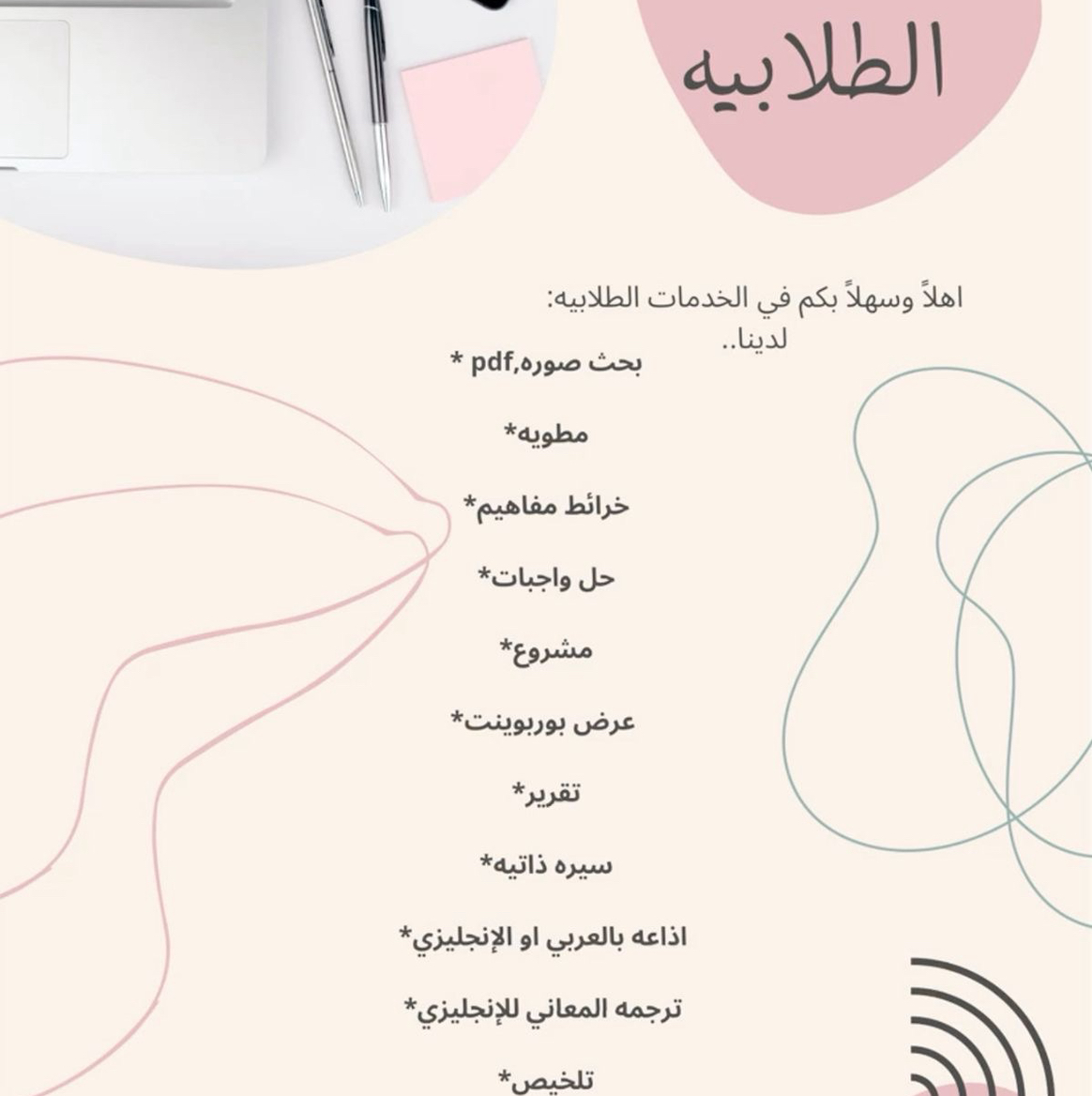 الطلابيه

اهلاً وسهلاً بكم في الخدمات الطلابيه:
لدينا..

بحث صوره,pdf *

مطويه*

خرائط مفاهيم*

حل واجبات*

مشروع*

عرض بوربوينت*

تقرير*

سيره ذاتيه*

اذاعه بالعربي او الإنجليزي*

ترجمه المعاني للإنجليزي*

تلخيص*